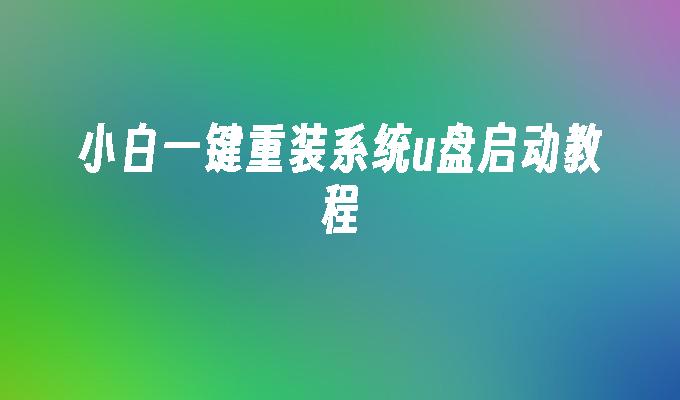 小白一键重装系统u盘启动教程